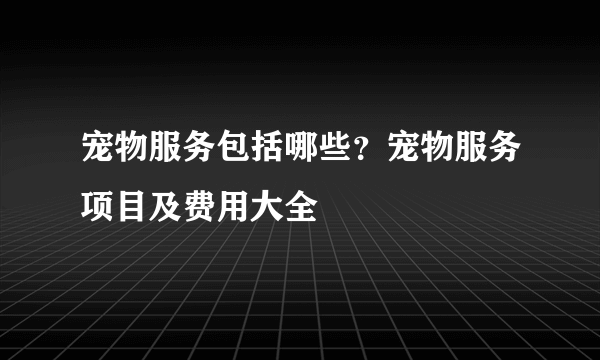 宠物服务包括哪些？宠物服务项目及费用大全